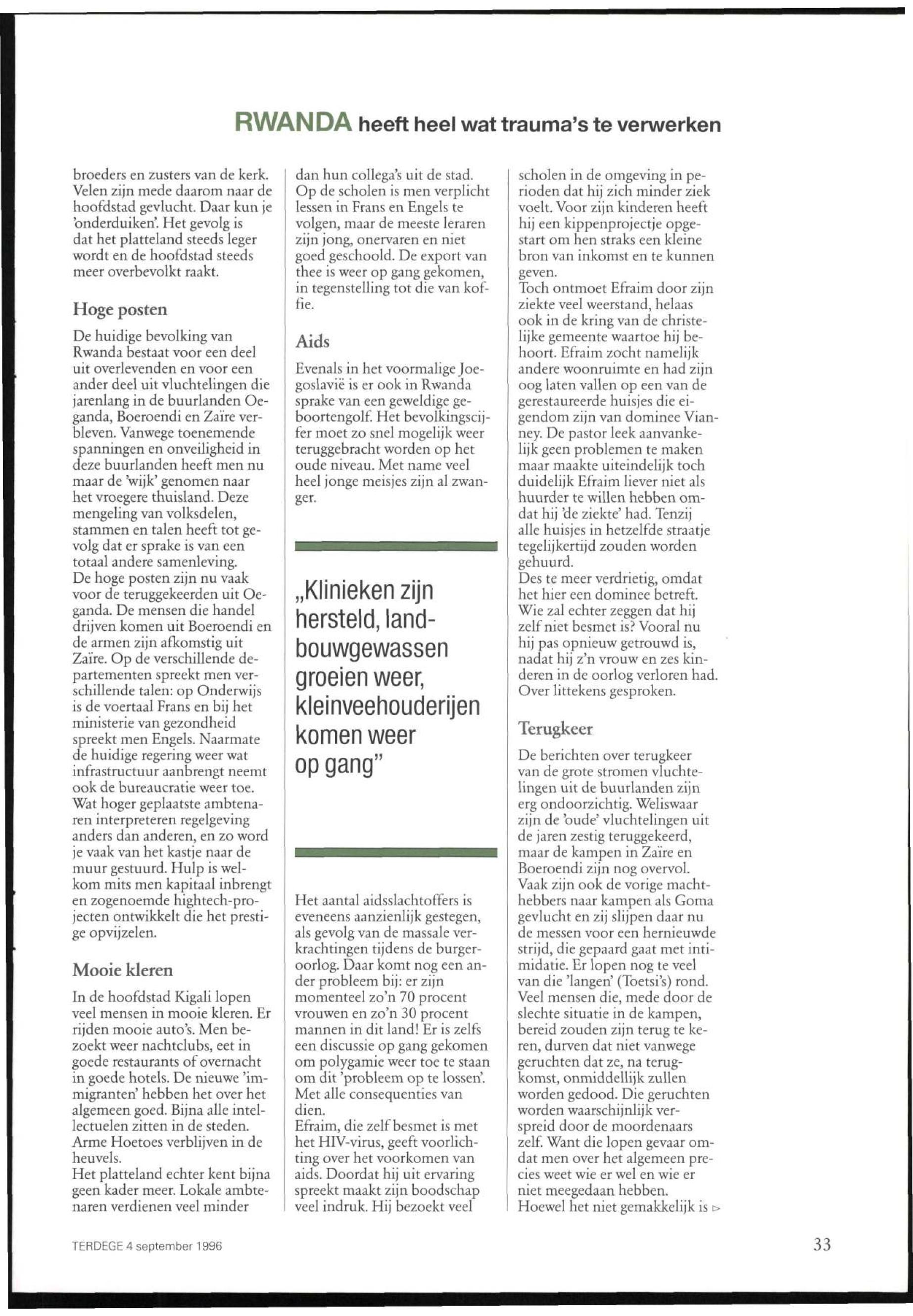 RWANDA heeft heel wat trauma's te verwerken

broeders en zusters van de kerk. Velen zijn mede daarom naar de hoofdstad gevlucht. Daar kun je 'onderduiken'. Het gevolg is dat het platteland steeds leger wordt en de hoofdstad steeds meer overbevolkt raakt.

Hoge posten

De huidige bevolking van Rwanda bestaat voor een deel uit overlevenden en voor een ander deel uit vluchtelingen die jarenlang in de buurlanden Oeganda, Boeroendi en Zaïre verbleven. Vanwege toenemende spanningen en onveiligheid in deze buurlanden heeft men nu maar de 'wijk' genomen naar het vroegere thuisland. Deze mengeling van volksdelen, stammen en talen heeft tot gevolg dat er sprake is van een totaal andere samenleving.
De hoge posten zijn nu vaak voor de teruggekeerden uit Oeganda. De mensen die handel drijven komen uit Boeroendi en de armen zijn afkomstig uit Zaïre. Op de verschillende departementen spreekt men verschillende talen: op Onderwijs is de voertaal Frans en bij het ministerie van gezondheid spreekt men Engels. Naarmate de huidige regering weer wat infrastructuur aanbrengt neemt ook de bureaucratie weer toe. Wat hoger geplaatste ambtenaren interpreteren regelgeving anders dan anderen, en zo word je vaak van het kastje naar de muur gestuurd. Hulp is welkom mits men kapitaal inbrengt en zogenoemde hightech-projecten ontwikkelt die het prestige opvijzelen.

Mooie kleren

In de hoofdstad Kigali lopen veel mensen in mooie kleren. Er rijden mooie auto's. Men bezoekt weer nachtclubs, eet in goede restaurants of overnacht in goede hotels. De nieuwe 'immigranten' hebben het over het algemeen goed. Bijna alle intellectuelen zitten in de steden. Arme Hoetoes verblijven in de heuvels.
Het platteland echter kent bijna geen kader meer. Lokale ambtenaren verdienen veel minder dan hun collega's uit de stad. Op de scholen is men verplicht lessen in Frans en Engels te volgen, maar de meeste leraren zijn jong, onervaren en niet goed geschoold. De export van thee is weer op gang gekomen, in tegenstelling tot die van koffie.

Aids

Evenals in het voormalige Joegoslavië is er ook in Rwanda sprake van een geweldige geboortengolf. Het bevolkingscijfer moet zo snel mogelijk weer teruggebracht worden op het oude niveau. Met name veel heel jonge meisjes zijn al zwanger.

„Klinieken zijn hersteld, landbouwgewassen groeien weer, kleinveehouderijen komen weer op gang"

Het aantal aidsslachtoffers is eveneens aanzienlijk gestegen, als gevolg van de massale verkrachtingen tijdens de burgeroorlog. Daar komt nog een ander probleem bij: er zijn momenteel zo'n 70 procent vrouwen en zo'n 30 procent mannen in dit land! Er is zelfs een discussie op gang gekomen om polygamie weer toe te staan om dit 'probleem op te lossen'. Met alle consequenties van dien.
Efraim, die zelf besmet is met het HIV-virus, geeft voorlichting over het voorkomen van aids. Doordat hij uit ervaring spreekt maakt zijn boodschap veel indruk. Hij bezoekt veel scholen in de omgeving in perioden dat hij zich minder ziek voelt. Voor zijn kinderen heeft hij een kippenprojectje opgestart om hen straks een kleine bron van inkomst en te kunnen geven.
Toch ontmoet Efraim door zijn ziekte veel weerstand, helaas ook in de kring van de christelijke gemeente waartoe hij behoort. Efraim zocht namelijk andere woonruimte en had zijn oog laten vallen op een van de gerestaureerde huisjes die eigendom zijn van dominee Vianney. De pastor leek aanvankelijk geen problemen te maken maar maakte uiteindelijk toch duidelijk Efraim liever niet als huurder te willen hebben omdat hij 'de ziekte' had. Tenzij alle huisjes in hetzelfde straatje tegelijkertijd zouden worden gehuurd.
Des te meer verdrietig, omdat het hier een dominee betreft. Wie zal echter zeggen dat hij zelf niet besmet is? Vooral nu hij pas opnieuw getrouwd is, nadat hij z'n vrouw en zes kinderen in de oorlog verloren had. Over littekens gesproken.

Terugkeer

De berichten over terugkeer van de grote stromen vluchtelingen uit de buurlanden zijn erg ondoorzichtig. Weliswaar zijn de 'oude' vluchtelingen uit de jaren zestig teruggekeerd, maar de kampen in Zaïre en Boeroendi zijn nog overvol. Vaak zijn ook de vorige machthebbers naar kampen als Goma gevlucht en zij slijpen daar nu de messen voor een hernieuwde strijd, die gepaard gaat met intimidatie. Er lopen nog te veel van die 'langen' (Toetsi's) rond. Veel mensen die, mede door de slechte situatie in de kampen, bereid zouden zijn terug te keren, durven dat niet vanwege geruchten dat ze, na terugkomst, onmiddellijk zullen worden gedood. Die geruchten worden waarschijnlijk verspreid door de moordenaars zelf. Want die lopen gevaar omdat men over het algemeen precies weet wie er wel en wie er niet meegedaan hebben.
Hoewel het niet gemakkelijk is ▷

TERDEGE 4 september 1996

33